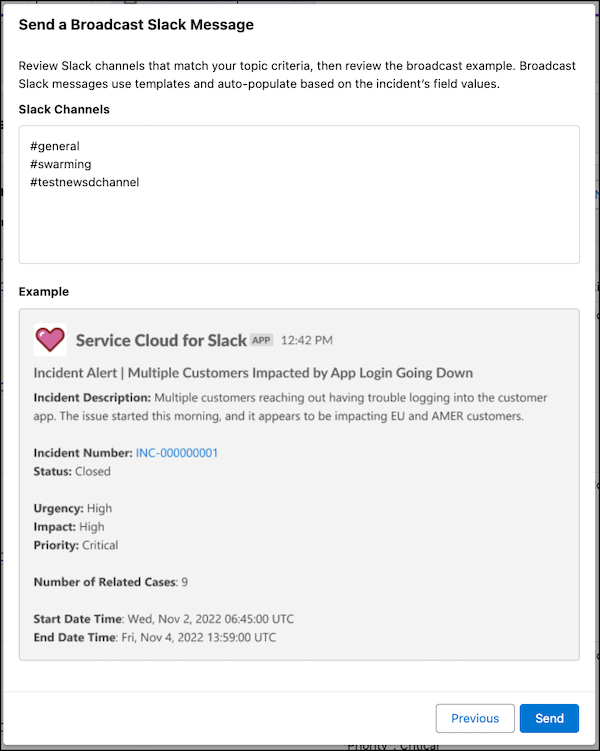 Send a Broadcast Slack Message

Review Slack channels that match your topic criteria, then review the broadcast example. Broadcast Slack messages use templates and auto-populate based on the incident's field values.

Slack Channels

#general
#swarming
#testnewsdchannel

Example

Service Cloud for Slack APP 12:42 PM

Incident Alert | Multiple Customers Impacted by App Login Going Down

Incident Description: Multiple customers reaching out having trouble logging into the customer app. The issue started this morning, and it appears to be impacting EU and AMER customers.

Incident Number: INC-000000001
Status: Closed

Urgency: High
Impact: High
Priority: Critical

Number of Related Cases: 9

Start Date Time: Wed, Nov 2, 2022 06:45:00 UTC
End Date Time: Fri, Nov 4, 2022 13:59:00 UTC

Previous Send

Priority : Critical